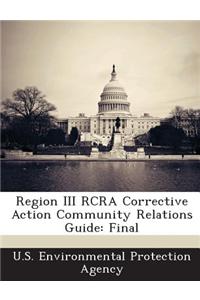 Region III RCRA Corrective Action Community Relations Guide: Final

U.S. Environmental Protection Agency